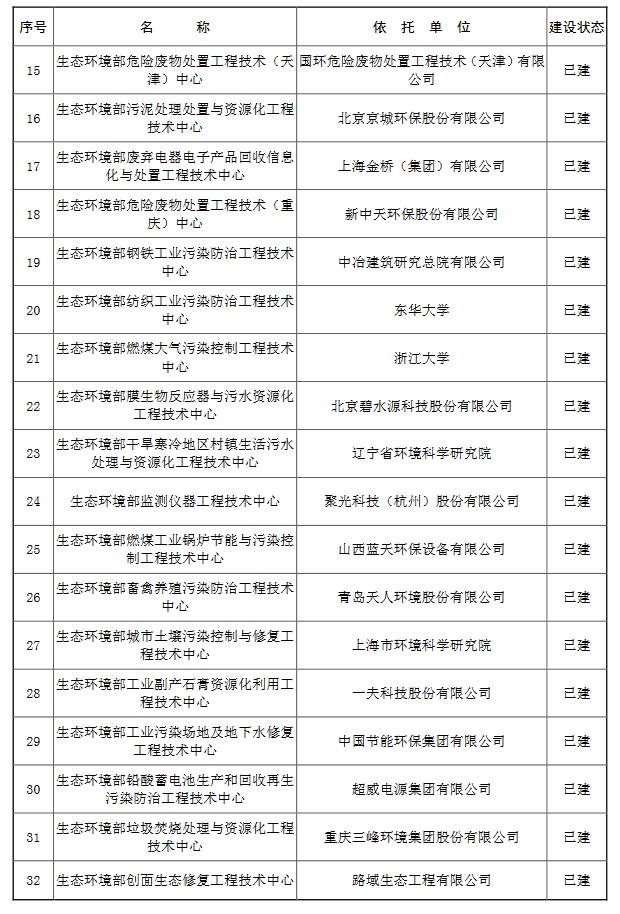 | 序号 | 名　　称 | 依　托　单　位 | 建设状态 |
|---|---|---|---|
| 15 | 生态环境部危险废物处置工程技术（天津）中心 | 国环危险废物处置工程技术（天津）有限公司 | 已建 |
| 16 | 生态环境部污泥处理处置与资源化工程技术中心 | 北京京城环保股份有限公司 | 已建 |
| 17 | 生态环境部废弃电器电子产品回收信息化与处置工程技术中心 | 上海金桥（集团）有限公司 | 已建 |
| 18 | 生态环境部危险废物处置工程技术（重庆）中心 | 新中天环保股份有限公司 | 已建 |
| 19 | 生态环境部钢铁工业污染防治工程技术中心 | 中冶建筑研究总院有限公司 | 已建 |
| 20 | 生态环境部纺织工业污染防治工程技术中心 | 东华大学 | 已建 |
| 21 | 生态环境部燃煤大气污染控制工程技术中心 | 浙江大学 | 已建 |
| 22 | 生态环境部膜生物反应器与污水资源化工程技术中心 | 北京碧水源科技股份有限公司 | 已建 |
| 23 | 生态环境部干旱寒冷地区村镇生活污水处理与资源化工程技术中心 | 辽宁省环境科学研究院 | 已建 |
| 24 | 生态环境部监测仪器工程技术中心 | 聚光科技（杭州）股份有限公司 | 已建 |
| 25 | 生态环境部燃煤工业锅炉节能与污染控制工程技术中心 | 山西蓝天环保设备有限公司 | 已建 |
| 26 | 生态环境部畜禽养殖污染防治工程技术中心 | 青岛天人环境股份有限公司 | 已建 |
| 27 | 生态环境部城市土壤污染控制与修复工程技术中心 | 上海市环境科学研究院 | 已建 |
| 28 | 生态环境部工业副产石膏资源化利用工程技术中心 | 一夫科技股份有限公司 | 已建 |
| 29 | 生态环境部工业污染场地及地下水修复工程技术中心 | 中国节能环保集团有限公司 | 已建 |
| 30 | 生态环境部铅酸蓄电池生产和回收再生污染防治工程技术中心 | 超威电源集团有限公司 | 已建 |
| 31 | 生态环境部垃圾焚烧处理与资源化工程技术中心 | 重庆三峰环境集团股份有限公司 | 已建 |
| 32 | 生态环境部创面生态修复工程技术中心 | 路域生态工程有限公司 | 已建 |